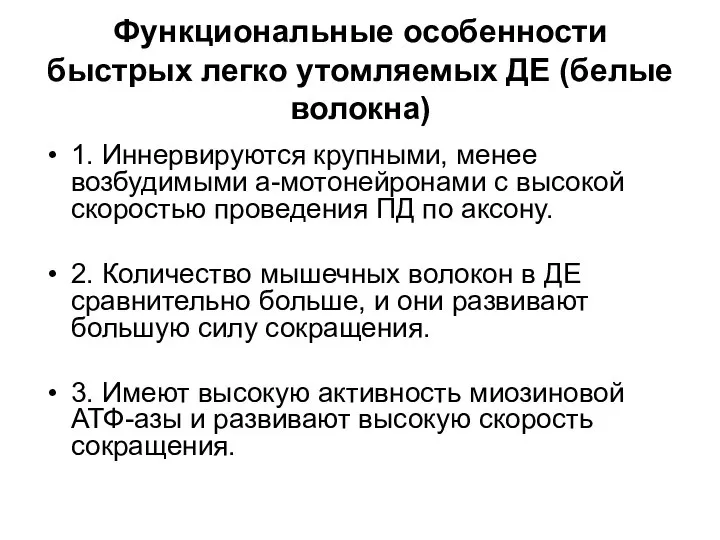 Функциональные особенности быстрых легко утомляемых ДЕ (белые волокна)

• 1. Иннервируются крупными, менее возбудимыми а-мотонейронами с высокой скоростью проведения ПД по аксону.

• 2. Количество мышечных волокон в ДЕ сравнительно больше, и они развивают большую силу сокращения.

• 3. Имеют высокую активность миозиновой АТФ-азы и развивают высокую скорость сокращения.